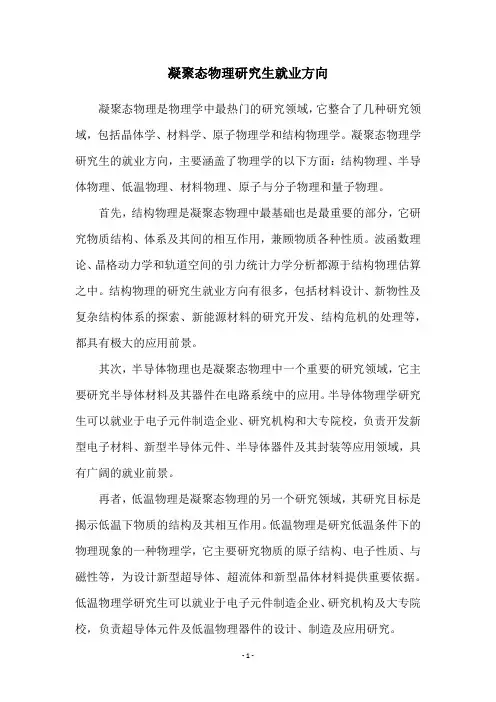 凝聚态物理研究生就业方向

凝聚态物理是物理学中最热门的研究领域，它整合了几种研究领域，包括晶体学、材料学、原子物理学和结构物理学。凝聚态物理学研究生的就业方向，主要涵盖了物理学的以下方面：结构物理、半导体物理、低温物理、材料物理、原子与分子物理和量子物理。

首先，结构物理是凝聚态物理中最基础也是最重要的部分，它研究物质结构、体系及其间的相互作用，兼顾物质各种性质。波函数理论、晶格动力学和轨道空间的引力统计力学分析都源于结构物理估算之中。结构物理的研究生就业方向有很多，包括材料设计、新物性及复杂结构体系的探索、新能源材料的研究开发、结构危机的处理等，都具有极大的应用前景。

其次，半导体物理也是凝聚态物理中一个重要的研究领域，它主要研究半导体材料及其器件在电路系统中的应用。半导体物理学研究生可以就业于电子元件制造企业、研究机构和大专院校，负责开发新型电子材料、新型半导体元件、半导体器件及其封装等应用领域，具有广阔的就业前景。

再者，低温物理是凝聚态物理的另一个研究领域，其研究目标是揭示低温下物质的结构及其相互作用。低温物理是研究低温条件下的物理现象的一种物理学，它主要研究物质的原子结构、电子性质、与磁性等，为设计新型超导体、超流体和新型晶体材料提供重要依据。低温物理学研究生可以就业于电子元件制造企业、研究机构及大专院校，负责超导体元件及低温物理器件的设计、制造及应用研究。

- 1 -